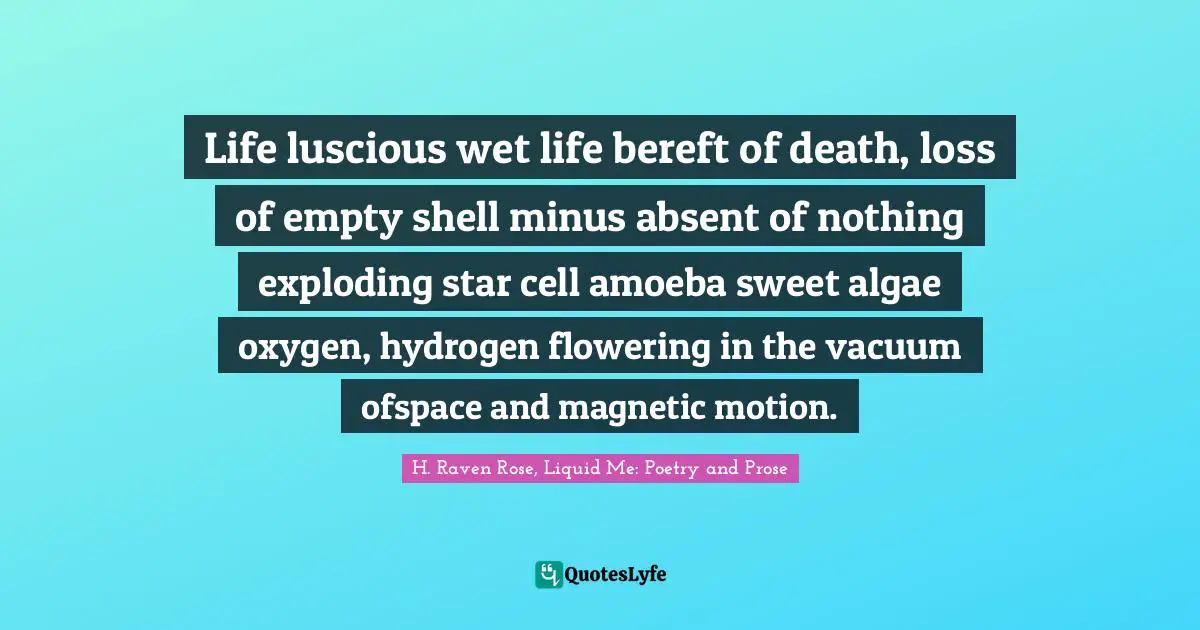 Life luscious wet life bereft of death, loss of empty shell minus absent of nothing exploding star cell amoeba sweet algae oxygen, hydrogen flowering in the vacuum ofspace and magnetic motion.

H. Raven Rose, Liquid Me: Poetry and Prose

QuotesLyfe